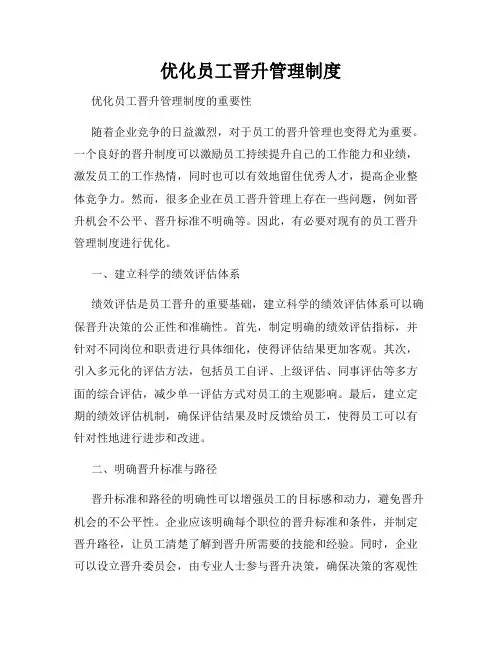 优化员工晋升管理制度

优化员工晋升管理制度的重要性

随着企业竞争的日益激烈，对于员工的晋升管理也变得尤为重要。一个良好的晋升制度可以激励员工持续提升自己的工作能力和业绩，激发员工的工作热情，同时也可以有效地留住优秀人才，提高企业整体竞争力。然而，很多企业在员工晋升管理上存在一些问题，例如晋升机会不公平、晋升标准不明确等。因此，有必要对现有的员工晋升管理制度进行优化。

一、建立科学的绩效评估体系

绩效评估是员工晋升的重要基础，建立科学的绩效评估体系可以确保晋升决策的公正性和准确性。首先，制定明确的绩效评估指标，并针对不同岗位和职责进行具体细化，使得评估结果更加客观。其次，引入多元化的评估方法，包括员工自评、上级评估、同事评估等多方面的综合评估，减少单一评估方式对员工的主观影响。最后，建立定期的绩效评估机制，确保评估结果及时反馈给员工，使得员工可以有针对性地进行进步和改进。

二、明确晋升标准与路径

晋升标准和路径的明确性可以增强员工的目标感和动力，避免晋升机会的不公平性。企业应该明确每个职位的晋升标准和条件，并制定晋升路径，让员工清楚了解到晋升所需要的技能和经验。同时，企业可以设立晋升委员会，由专业人士参与晋升决策，确保决策的客观性